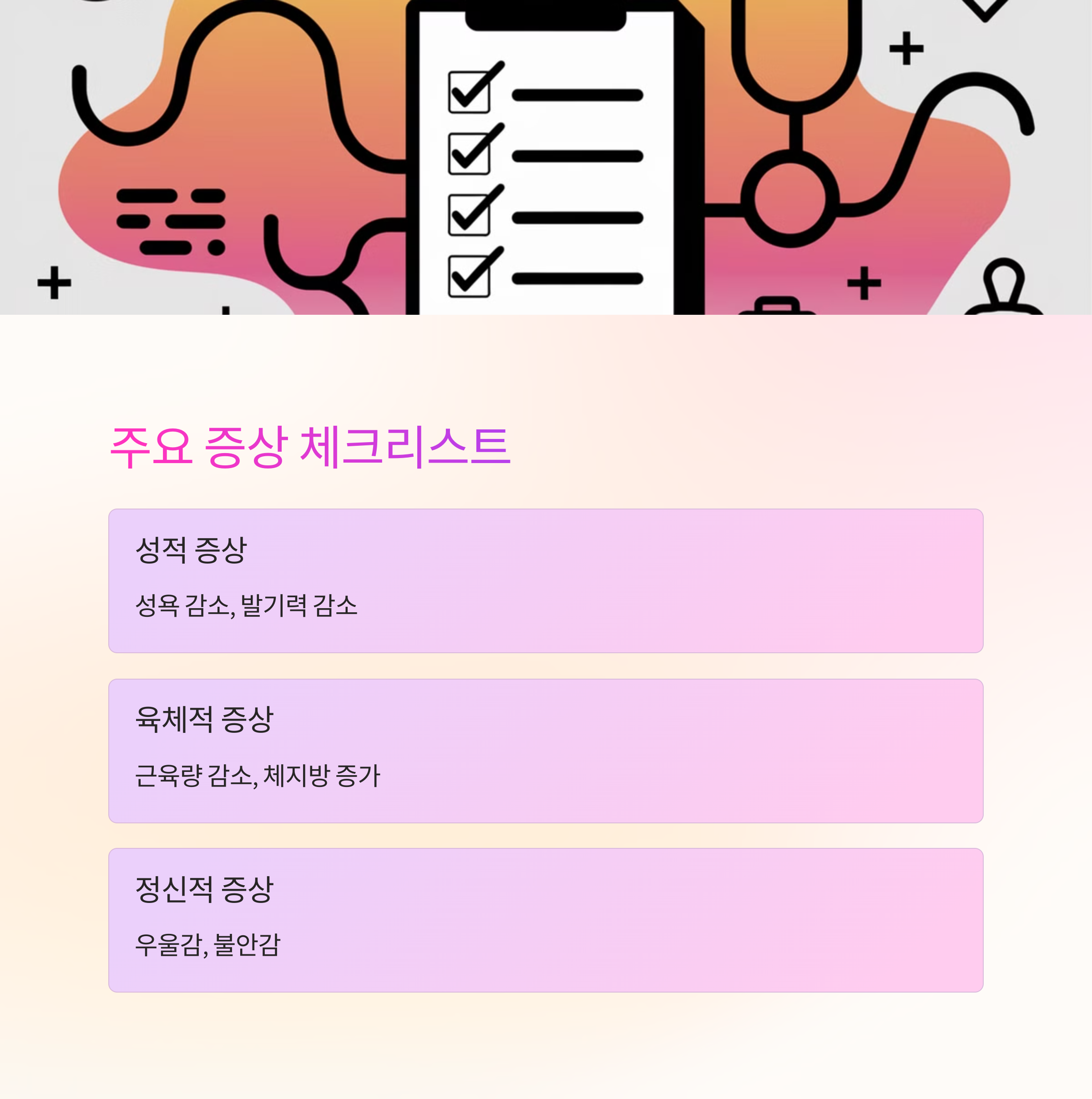 주요 증상 체크리스트

성적 증상

성욕 감소, 발기력 감소

육체적 증상

근육량 감소, 체지방 증가

정신적 증상

우울감, 불안감